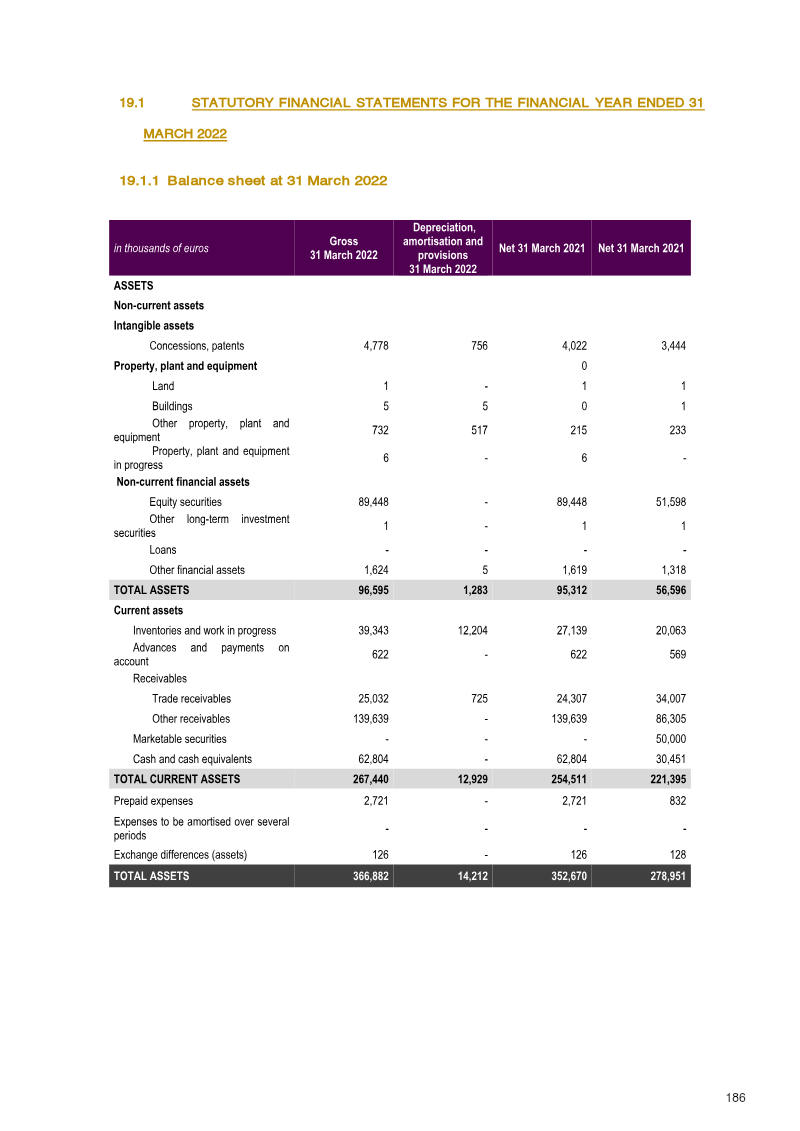 19.1 STATUTORY FINANCIAL STATEMENTS FOR THE FINANCIAL YEAR ENDED 31 MARCH 2022

19.1.1 Balance sheet at 31 March 2022

| in thousands of euros | Gross 31 March 2022 | Depreciation, amortisation and provisions 31 March 2022 | Net 31 March 2021 | Net 31 March 2021 |
|---|---|---|---|---|
| ASSETS | | | | |
| Non-current assets | | | | |
| Intangible assets | | | | |
| Concessions, patents | 4,778 | 756 | 4,022 | 3,444 |
| Property, plant and equipment | | | 0 | |
| Land | 1 | - | 1 | 1 |
| Buildings | 5 | 5 | 0 | 1 |
| Other property, plant and equipment | 732 | 517 | 215 | 233 |
| Property, plant and equipment in progress | 6 | - | 6 | - |
| Non-current financial assets | | | | |
| Equity securities | 89,448 | - | 89,448 | 51,598 |
| Other long-term investment securities | 1 | - | 1 | 1 |
| Loans | - | - | - | - |
| Other financial assets | 1,624 | 5 | 1,619 | 1,318 |
| TOTAL ASSETS | 96,595 | 1,283 | 95,312 | 56,596 |
| Current assets | | | | |
| Inventories and work in progress | 39,343 | 12,204 | 27,139 | 20,063 |
| Advances and payments on account | 622 | - | 622 | 569 |
| Receivables | | | | |
| Trade receivables | 25,032 | 725 | 24,307 | 34,007 |
| Other receivables | 139,639 | - | 139,639 | 86,305 |
| Marketable securities | - | - | - | 50,000 |
| Cash and cash equivalents | 62,804 | - | 62,804 | 30,451 |
| TOTAL CURRENT ASSETS | 267,440 | 12,929 | 254,511 | 221,395 |
| Prepaid expenses | 2,721 | - | 2,721 | 832 |
| Expenses to be amortised over several periods | - | - | - | - |
| Exchange differences (assets) | 126 | - | 126 | 128 |
| TOTAL ASSETS | 366,882 | 14,212 | 352,670 | 278,951 |

186